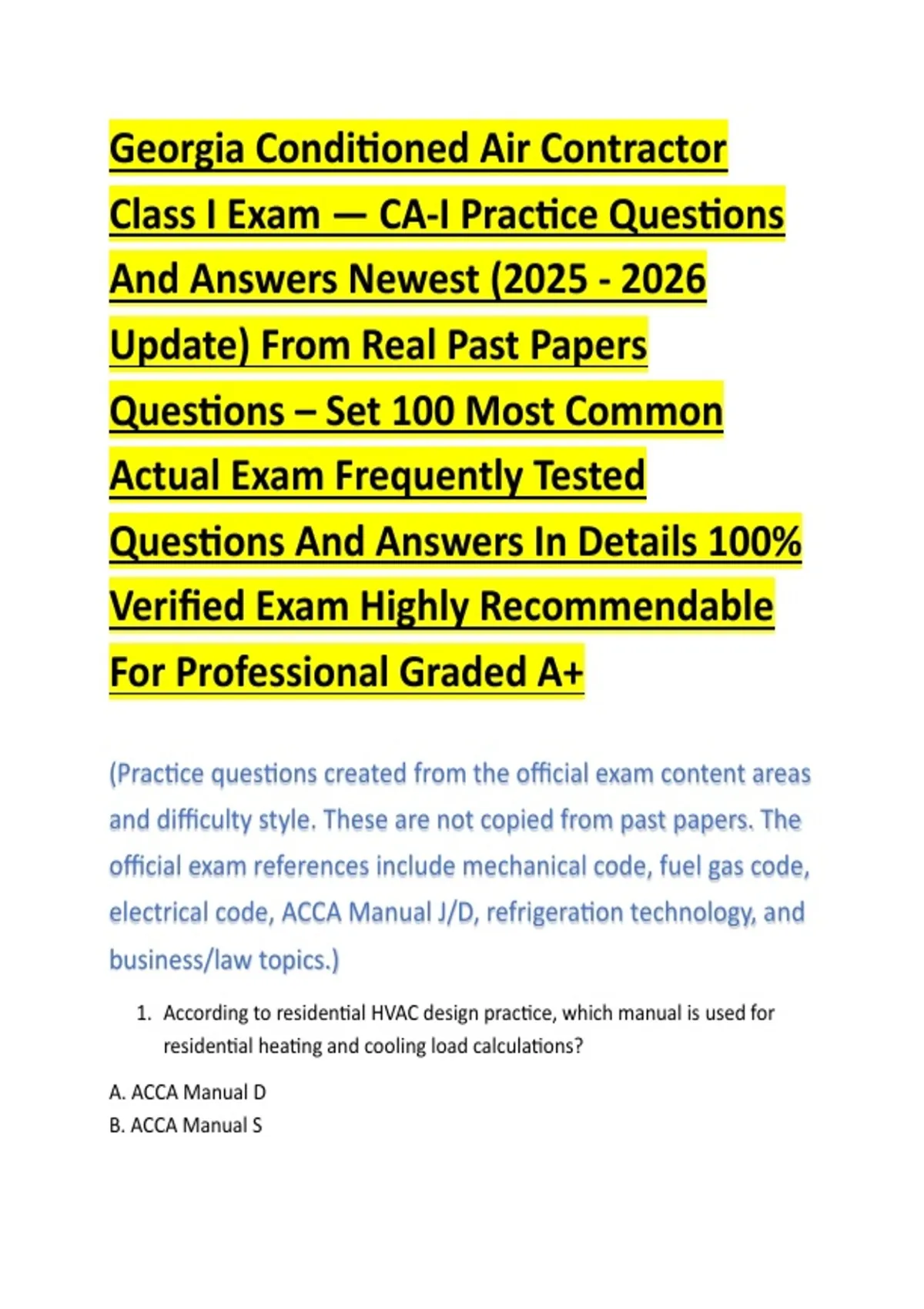 Georgia Conditioned Air Contractor Class I Exam — CA-I Practice Questions And Answers Newest (2025 - 2026 Update) From Real Past Papers Questions – Set 100 Most Common Actual Exam Frequently Tested Questions And Answers In Details 100% Verified Exam Highly Recommendable For Professional Graded A+

(Practice questions created from the official exam content areas and difficulty style. These are not copied from past papers. The official exam references include mechanical code, fuel gas code, electrical code, ACCA Manual J/D, refrigeration technology, and business/law topics.)

1. According to residential HVAC design practice, which manual is used for residential heating and cooling load calculations?

A. ACCA Manual D
B. ACCA Manual S